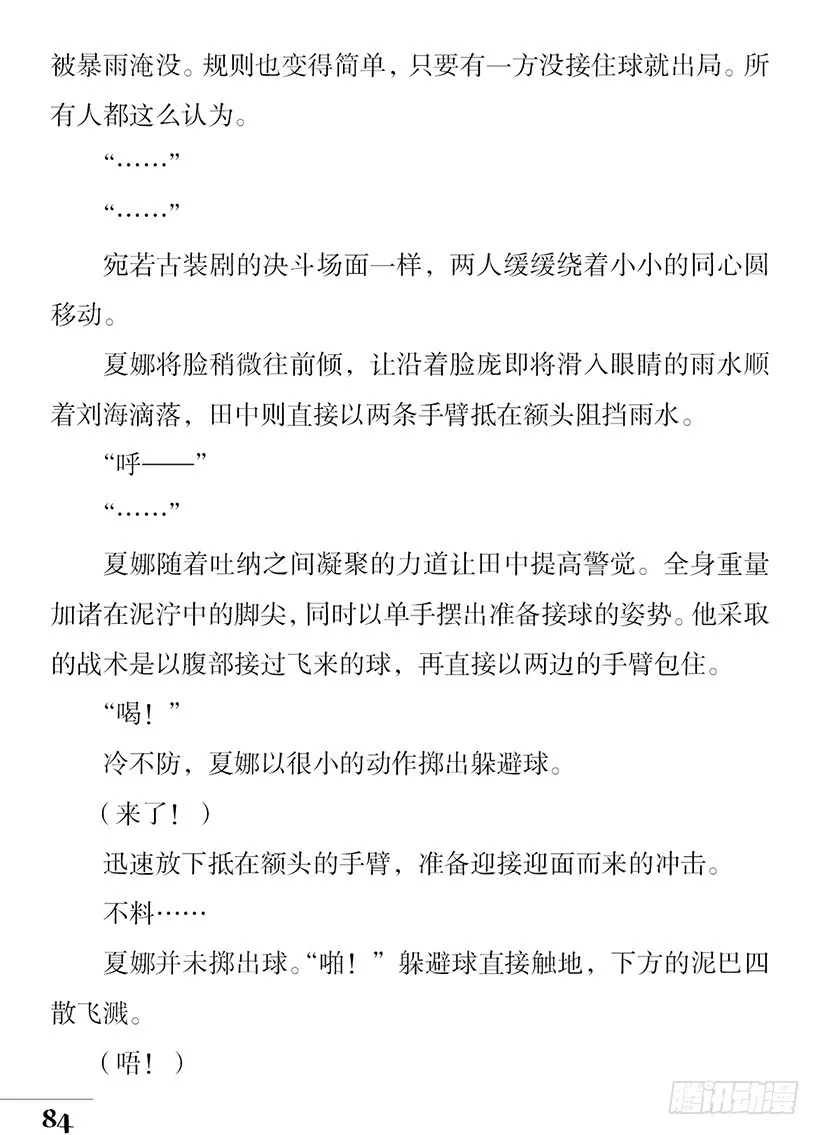 被暴雨淹没。规则也变得简单，只要有一方没接住球就出局。所有人都这么认为。

“……”

“……”

宛若古装剧的决斗场面一样，两人缓缓绕着小小的同心圆移动。

夏娜将脸稍微往前倾，让沿着脸庞即将滑入眼睛的雨水顺着刘海滴落，田中则直接以两条手臂抵在额头阻挡雨水。

“呼——”

“……”

夏娜随着吐纳之间凝聚的力道让田中提高警觉。全身重量加诸在泥泞中的脚尖，同时以单手摆出准备接球的姿势。他采取的战术是以腹部接过飞来的球，再直接以两边的手臂包住。

“喝！”

冷不防，夏娜以很小的动作掷出躲避球。

（来了！）

迅速放下抵在额头的手臂，准备迎接迎面而来的冲击。

不料……

夏娜并未掷出球。“啪！”躲避球直接触地，下方的泥巴四散飞溅。

（唔！）

84

腾讯动漫